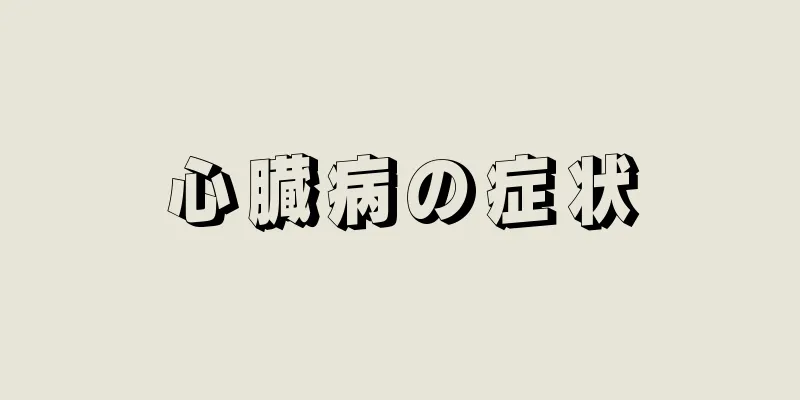 心臓病の症状